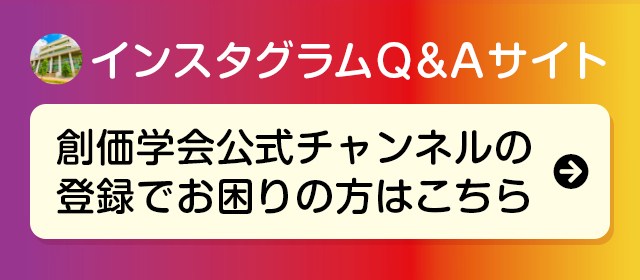 インスタグラムQ&Aサイト

創価学会公式チャンネルの登録でお困りの方はこちら